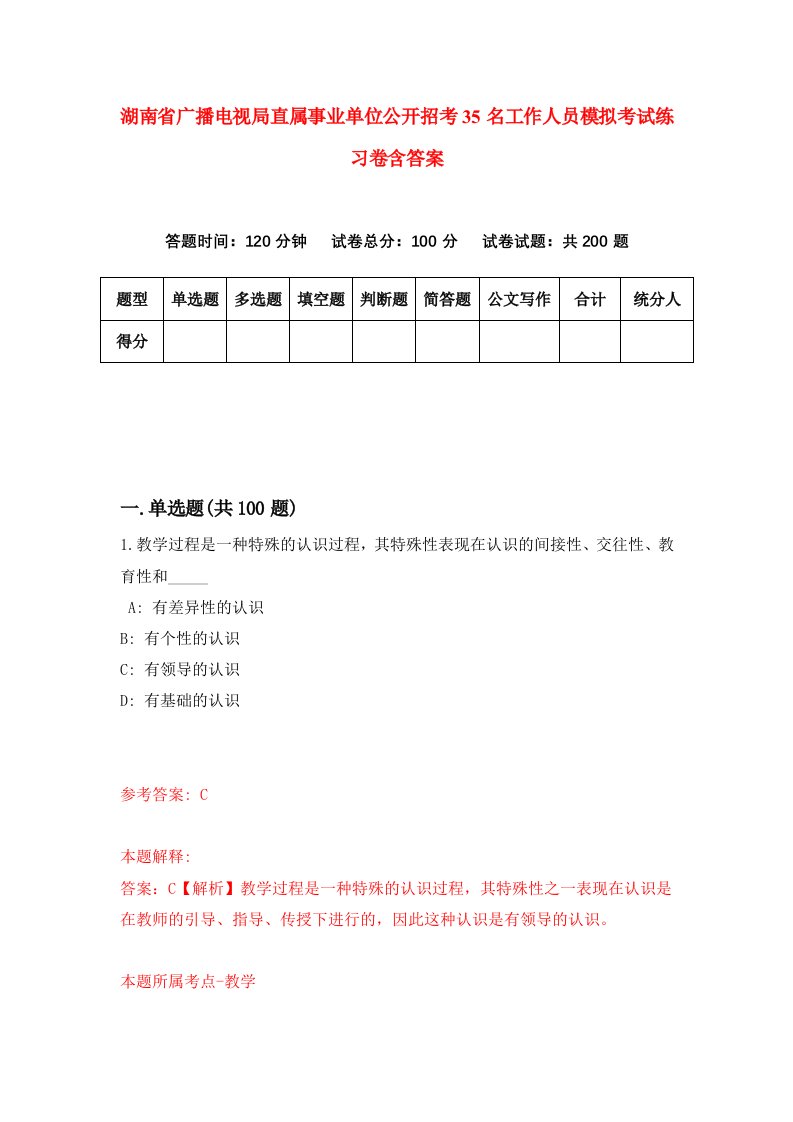 湖南省广播电视局直属事业单位公开招考35名工作人员模拟考试练习卷含答案

答题时间：120分钟　　试卷总分：100分　　试卷试题：共200题

| 题型 | 单选题 | 多选题 | 填空题 | 判断题 | 简答题 | 公文写作 | 合计 | 统分人 |
|---|---|---|---|---|---|---|---|---|
| 得分 | | | | | | | | |

一.单选题(共100题)

1.教学过程是一种特殊的认识过程，其特殊性表现在认识的间接性、交往性、教育性和_____

A: 有差异性的认识

B: 有个性的认识

C: 有领导的认识

D: 有基础的认识

参考答案: C

本题解释:

答案：C【解析】教学过程是一种特殊的认识过程，其特殊性之一表现在认识是在教师的引导、指导、传授下进行的，因此这种认识是有领导的认识。

本题所属考点-教学